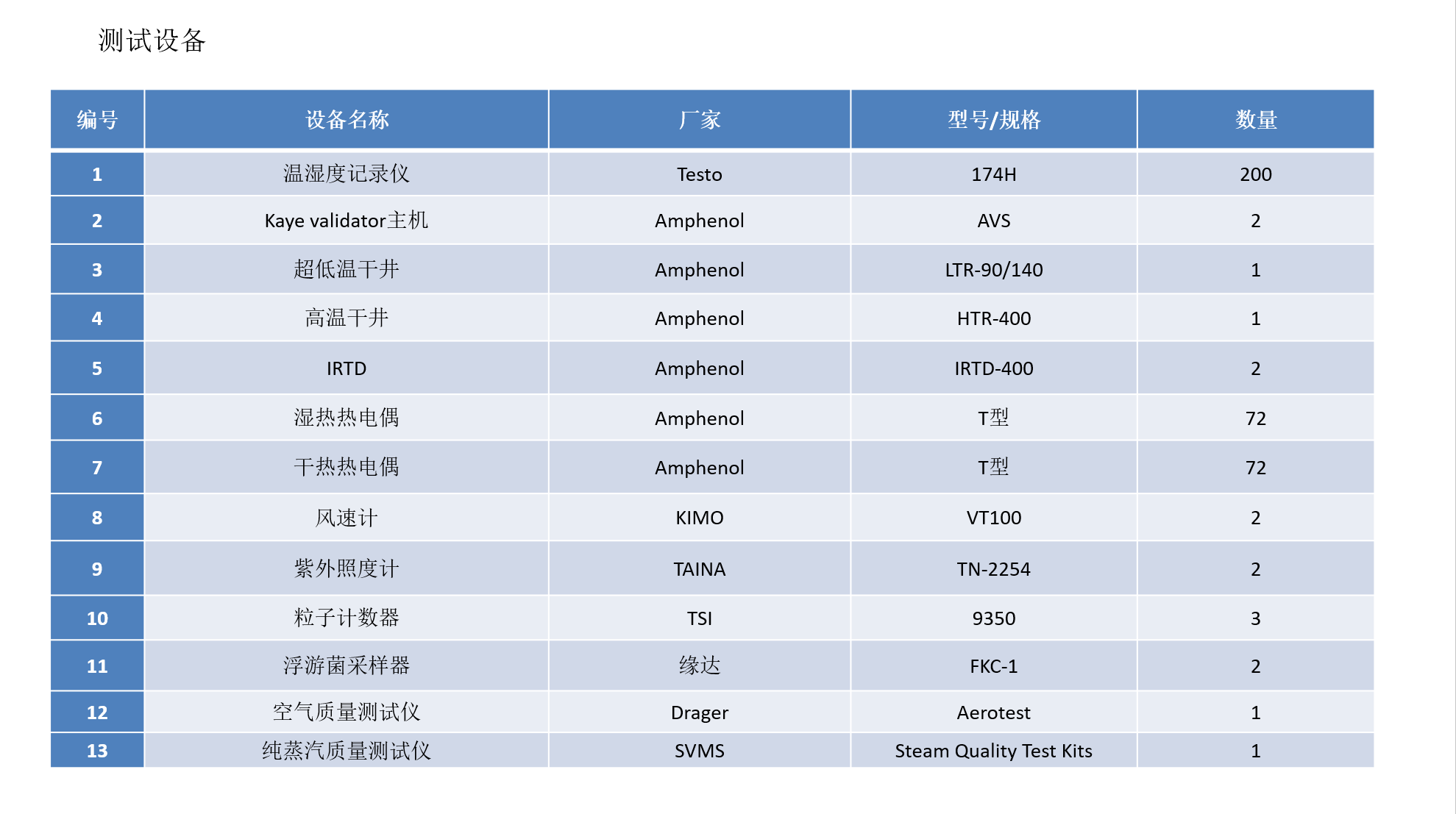 测试设备

| 编号 | 设备名称 | 厂家 | 型号/规格 | 数量 |
|---|---|---|---|---|
| 1 | 温湿度记录仪 | Testo | 174H | 200 |
| 2 | Kaye validator主机 | Amphenol | AVS | 2 |
| 3 | 超低温干井 | Amphenol | LTR-90/140 | 1 |
| 4 | 高温干井 | Amphenol | HTR-400 | 1 |
| 5 | IRTD | Amphenol | IRTD-400 | 2 |
| 6 | 湿热热电偶 | Amphenol | T型 | 72 |
| 7 | 干热热电偶 | Amphenol | T型 | 72 |
| 8 | 风速计 | KIMO | VT100 | 2 |
| 9 | 紫外照度计 | TAINA | TN-2254 | 2 |
| 10 | 粒子计数器 | TSI | 9350 | 3 |
| 11 | 浮游菌采样器 | 缘达 | FKC-1 | 2 |
| 12 | 空气质量测试仪 | Drager | Aerotest | 1 |
| 13 | 纯蒸汽质量测试仪 | SVMS | Steam Quality Test Kits | 1 |